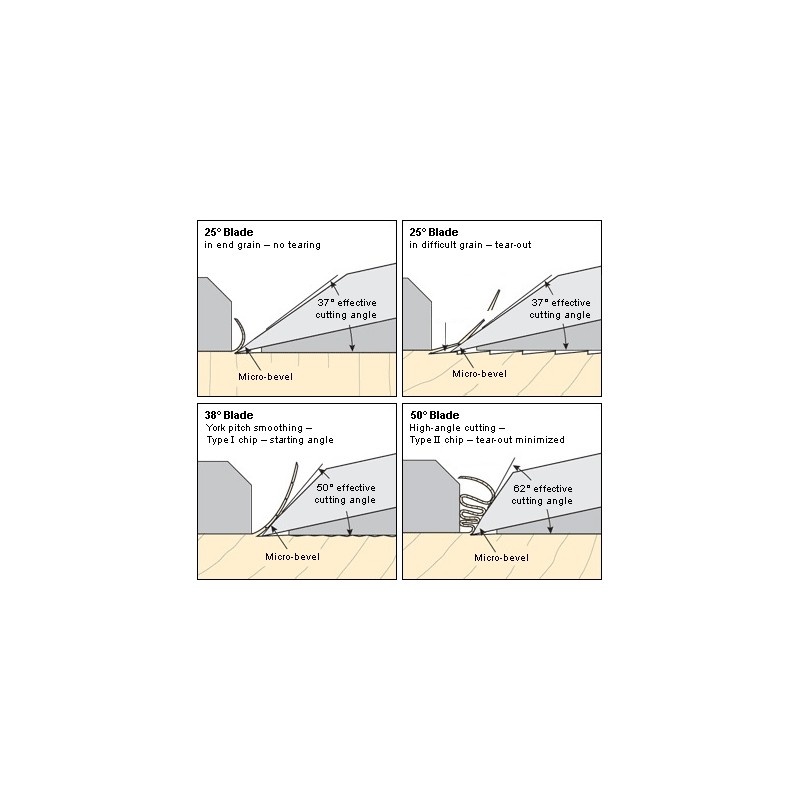 25° Blade
in end grain – no tearing

37° effective cutting angle

Micro-bevel

25° Blade
in difficult grain – tear-out

37° effective cutting angle

Micro-bevel

38° Blade
York pitch smoothing – Type I chip – starting angle

50° effective cutting angle

Micro-bevel

50° Blade
High-angle cutting – Type II chip – tear-out minimized

62° effective cutting angle

Micro-bevel